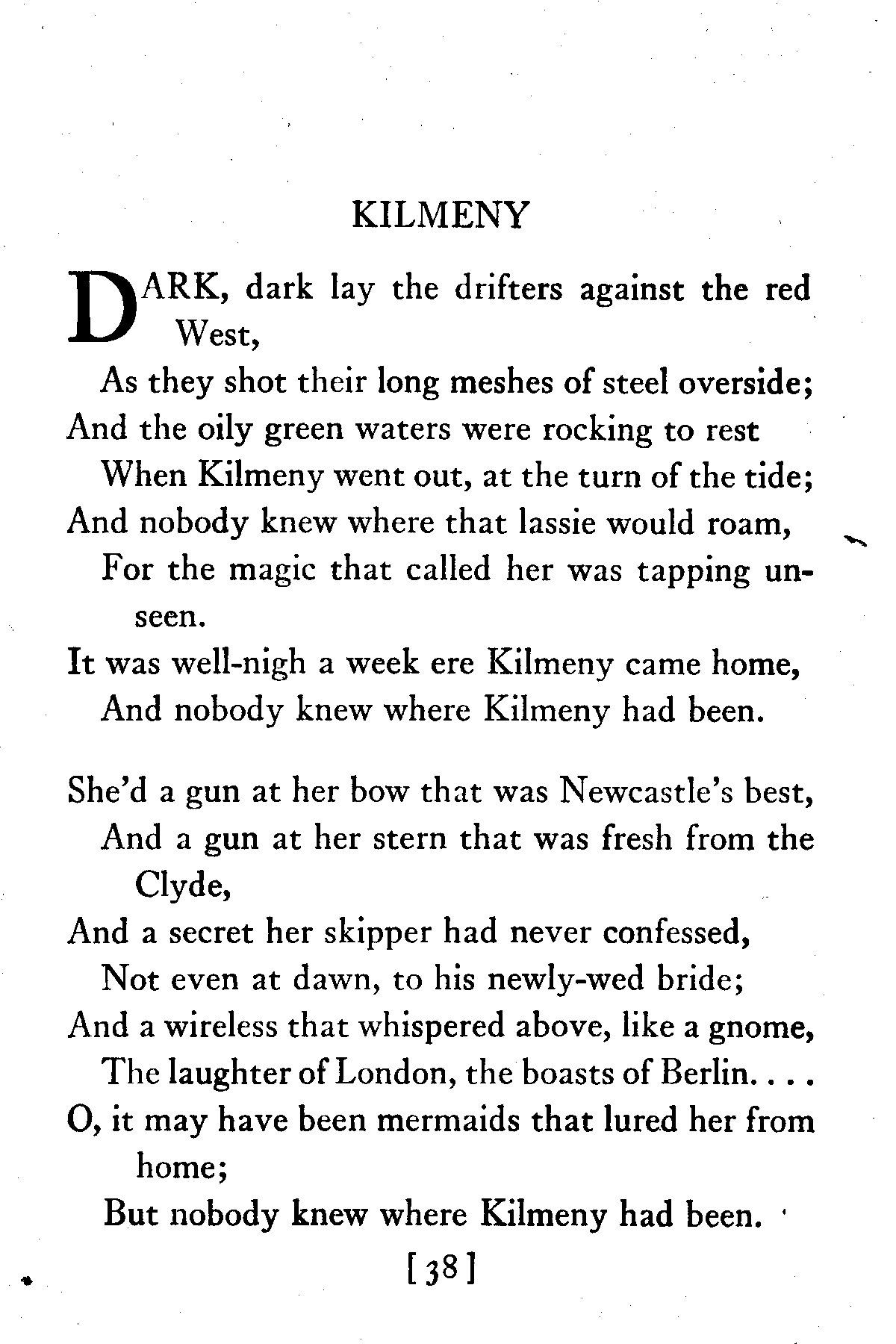 KILMENY

DARK, dark lay the drifters against the red West,
As they shot their long meshes of steel overside;
And the oily green waters were rocking to rest
When Kilmeny went out, at the turn of the tide;
And nobody knew where that lassie would roam,
For the magic that called her was tapping unseen.
It was well-nigh a week ere Kilmeny came home,
And nobody knew where Kilmeny had been.

She'd a gun at her bow that was Newcastle's best,
And a gun at her stern that was fresh from the Clyde,
And a secret her skipper had never confessed,
Not even at dawn, to his newly-wed bride;
And a wireless that whispered above, like a gnome,
The laughter of London, the boasts of Berlin. . . .
O, it may have been mermaids that lured her from home;
But nobody knew where Kilmeny had been.

[38]